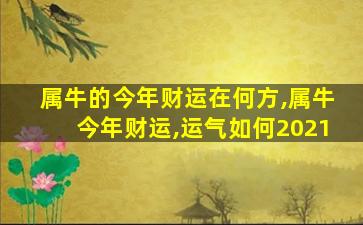 属牛的今年财运在何方,属牛今年财运,运气如何2021